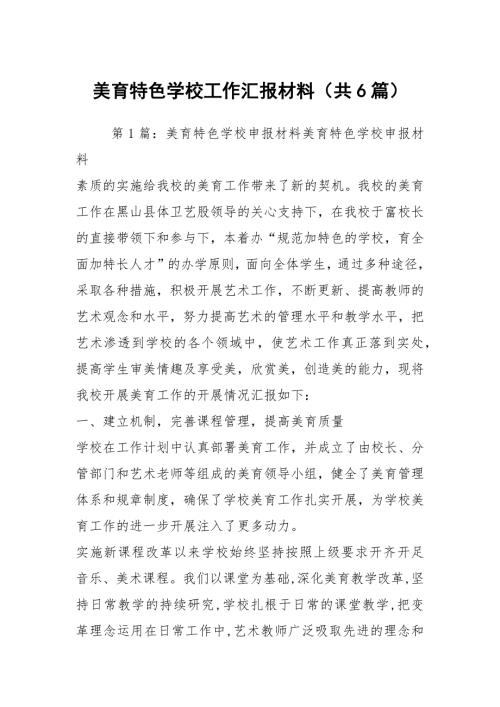 美育特色学校工作汇报材料（共6篇）

第1篇：美育特色学校申报材料美育特色学校申报材料

素质的实施给我校的美育工作带来了新的契机。我校的美育工作在黑山县体卫艺股领导的关心支持下，在我校于富校长的直接带领下和参与下，本着办“规范加特色的学校，育全面加特长人才”的办学原则，面向全体学生，通过多种途径，采取各种措施，积极开展艺术工作，不断更新、提高教师的艺术观念和水平，努力提高艺术的管理水平和教学水平，把艺术渗透到学校的各个领域中，使艺术工作真正落到实处，提高学生审美情趣及享受美，欣赏美，创造美的能力，现将我校开展美育工作的开展情况汇报如下：

一、建立机制，完善课程管理，提高美育质量

学校在工作计划中认真部署美育工作，并成立了由校长、分管部门和艺术老师等组成的美育领导小组，健全了美育管理体系和规章制度，确保了学校美育工作扎实开展，为学校美育工作的进一步开展注入了更多动力。

实施新课程改革以来学校始终坚持按照上级要求开齐开足音乐、美术课程。我们以课堂为基础，深化美育教学改革，坚持日常教学的持续研究，学校扎根于日常的课堂教学，把变革理念运用在日常工作中，艺术教师广泛吸取先进的理念和